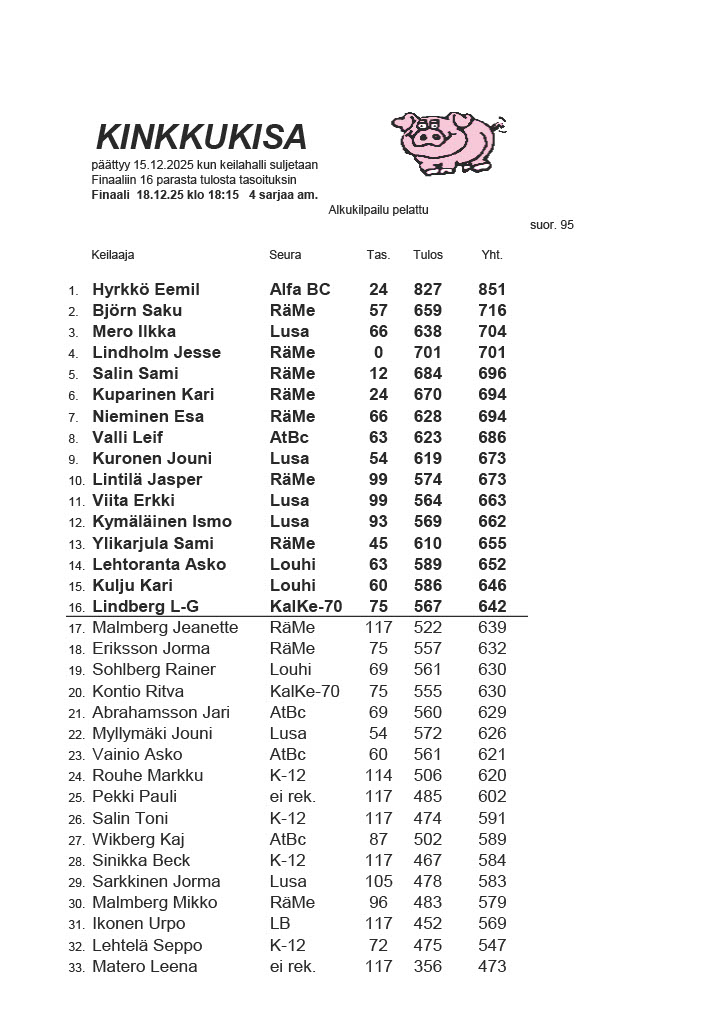 KINKKUKISA

päättyy 15.12.2025 kun keilahalli suljetaan
Finaaliin 16 parasta tulosta tasoituksin
Finaali 18.12.25 klo 18:15 4 sarjaa am.

Alkukilpailu pelattu

suor. 95

| | Keilaaja | Seura | Tas. | Tulos | Yht. |
|---|---|---|---|---|---|
| 1. | Hyrkkö Eemil | Alfa BC | 24 | 827 | 851 |
| 2. | Björn Saku | RäMe | 57 | 659 | 716 |
| 3. | Mero Ilkka | Lusa | 66 | 638 | 704 |
| 4. | Lindholm Jesse | RäMe | 0 | 701 | 701 |
| 5. | Salin Sami | RäMe | 12 | 684 | 696 |
| 6. | Kuparinen Kari | RäMe | 24 | 670 | 694 |
| 7. | Nieminen Esa | RäMe | 66 | 628 | 694 |
| 8. | Valli Leif | AtBc | 63 | 623 | 686 |
| 9. | Kuronen Jouni | Lusa | 54 | 619 | 673 |
| 10. | Lintilä Jasper | RäMe | 99 | 574 | 673 |
| 11. | Viita Erkki | Lusa | 99 | 564 | 663 |
| 12. | Kymäläinen Ismo | Lusa | 93 | 569 | 662 |
| 13. | Ylikarjula Sami | RäMe | 45 | 610 | 655 |
| 14. | Lehtoranta Asko | Louhi | 63 | 589 | 652 |
| 15. | Kulju Kari | Louhi | 60 | 586 | 646 |
| 16. | Lindberg L-G | KalKe-70 | 75 | 567 | 642 |
| 17. | Malmberg Jeanette | RäMe | 117 | 522 | 639 |
| 18. | Eriksson Jorma | RäMe | 75 | 557 | 632 |
| 19. | Sohlberg Rainer | Louhi | 69 | 561 | 630 |
| 20. | Kontio Ritva | KalKe-70 | 75 | 555 | 630 |
| 21. | Abrahamsson Jari | AtBc | 69 | 560 | 629 |
| 22. | Myllymäki Jouni | Lusa | 54 | 572 | 626 |
| 23. | Vainio Asko | AtBc | 60 | 561 | 621 |
| 24. | Rouhe Markku | K-12 | 114 | 506 | 620 |
| 25. | Pekki Pauli | ei rek. | 117 | 485 | 602 |
| 26. | Salin Toni | K-12 | 117 | 474 | 591 |
| 27. | Wikberg Kaj | AtBc | 87 | 502 | 589 |
| 28. | Sinikka Beck | K-12 | 117 | 467 | 584 |
| 29. | Sarkkinen Jorma | Lusa | 105 | 478 | 583 |
| 30. | Malmberg Mikko | RäMe | 96 | 483 | 579 |
| 31. | Ikonen Urpo | LB | 117 | 452 | 569 |
| 32. | Lehtelä Seppo | K-12 | 72 | 475 | 547 |
| 33. | Matero Leena | ei rek. | 117 | 356 | 473 |